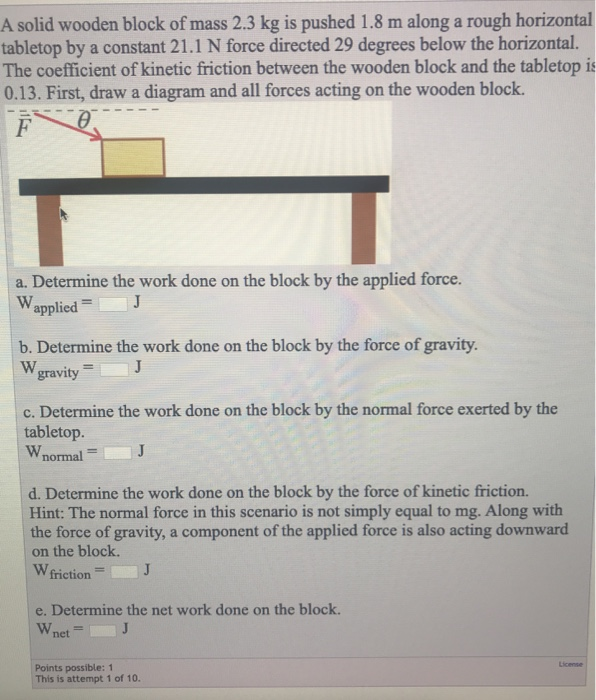 A solid wooden block of mass 2.3 kg is pushed 1.8 m along a rough horizontal tabletop by a constant 21.1 N force directed 29 degrees below the horizontal. The coefficient of kinetic friction between the wooden block and the tabletop is 0.13. First, draw a diagram and all forces acting on the wooden block.

$\vec{F}$ $\theta$

a. Determine the work done on the block by the applied force.
$W_{applied}$ = J

b. Determine the work done on the block by the force of gravity.
$W_{gravity}$ = J

c. Determine the work done on the block by the normal force exerted by the tabletop.
$W_{normal}$ = J

d. Determine the work done on the block by the force of kinetic friction.
Hint: The normal force in this scenario is not simply equal to mg. Along with the force of gravity, a component of the applied force is also acting downward on the block.
$W_{friction}$ = J

e. Determine the net work done on the block.
$W_{net}$ = J

Points possible: 1
This is attempt 1 of 10.

License